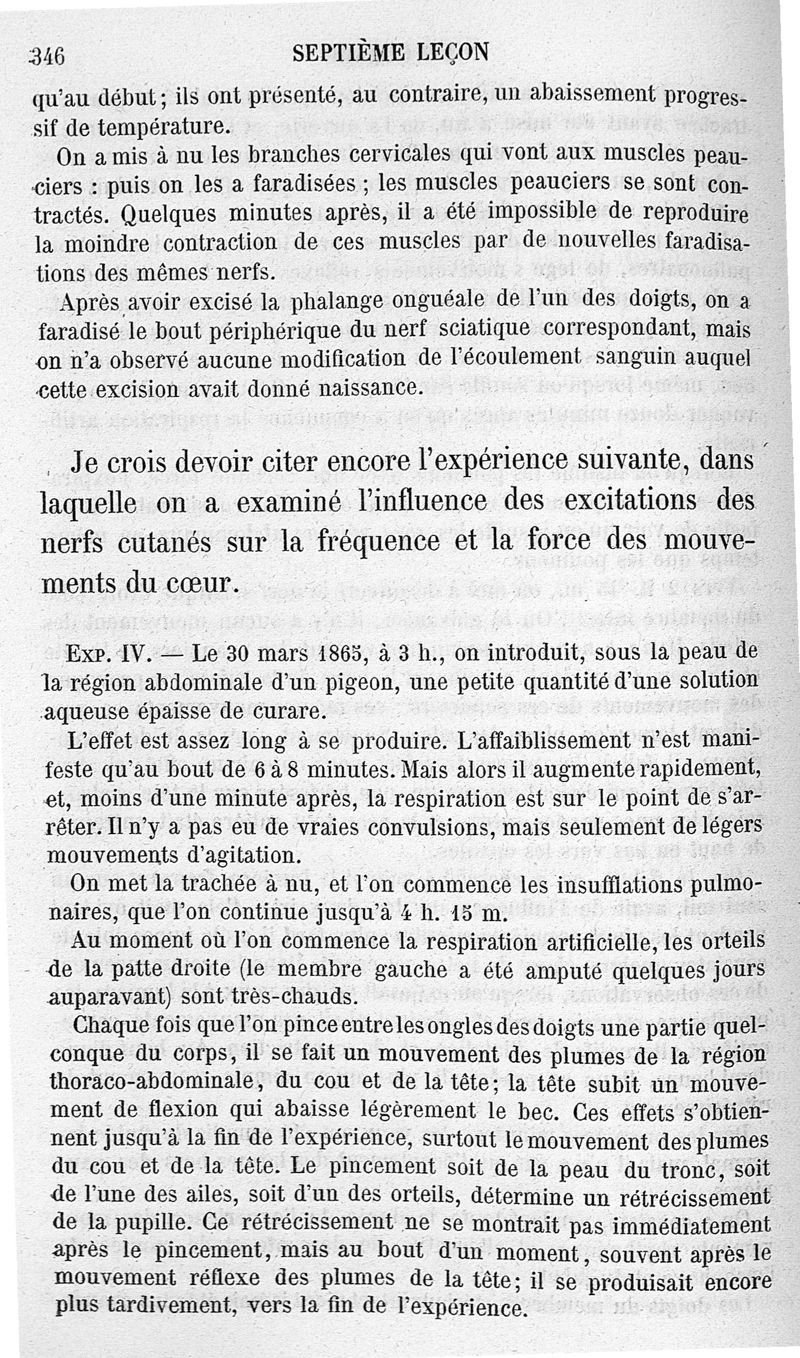 346 SEPTIÈME LEÇON

qu'au début; ils ont présenté, au contraire, un abaissement progressif de température.

On a mis à nu les branches cervicales qui vont aux muscles peauciers : puis on les a faradisées ; les muscles peauciers se sont contractés. Quelques minutes après, il a été impossible de reproduire la moindre contraction de ces muscles par de nouvelles faradisations des mêmes nerfs.

Après avoir excisé la phalange onguéale de l'un des doigts, on a faradisé le bout périphérique du nerf sciatique correspondant, mais on n'a observé aucune modification de l'écoulement sanguin auquel cette excision avait donné naissance.

Je crois devoir citer encore l'expérience suivante, dans laquelle on a examiné l'influence des excitations des nerfs cutanés sur la fréquence et la force des mouvements du cœur.

Exp. IV. — Le 30 mars 1865, à 3 h., on introduit, sous la peau de la région abdominale d'un pigeon, une petite quantité d'une solution aqueuse épaisse de curare.

L'effet est assez long à se produire. L'affaiblissement n'est manifeste qu'au bout de 6 à 8 minutes. Mais alors il augmente rapidement, et, moins d'une minute après, la respiration est sur le point de s'arrêter. Il n'y a pas eu de vraies convulsions, mais seulement de légers mouvements d'agitation.

On met la trachée à nu, et l'on commence les insufflations pulmonaires, que l'on continue jusqu'à 4 h. 15 m.

Au moment où l'on commence la respiration artificielle, les orteils de la patte droite (le membre gauche a été amputé quelques jours auparavant) sont très-chauds.

Chaque fois que l'on pince entre les ongles des doigts une partie quelconque du corps, il se fait un mouvement des plumes de la région thoraco-abdominale, du cou et de la tête; la tête subit un mouvement de flexion qui abaisse légèrement le bec. Ces effets s'obtiennent jusqu'à la fin de l'expérience, surtout le mouvement des plumes du cou et de la tête. Le pincement soit de la peau du tronc, soit de l'une des ailes, soit d'un des orteils, détermine un rétrécissement de la pupille. Ce rétrécissement ne se montrait pas immédiatement après le pincement, mais au bout d'un moment, souvent après le mouvement réflexe des plumes de la tête; il se produisait encore plus tardivement, vers la fin de l'expérience.